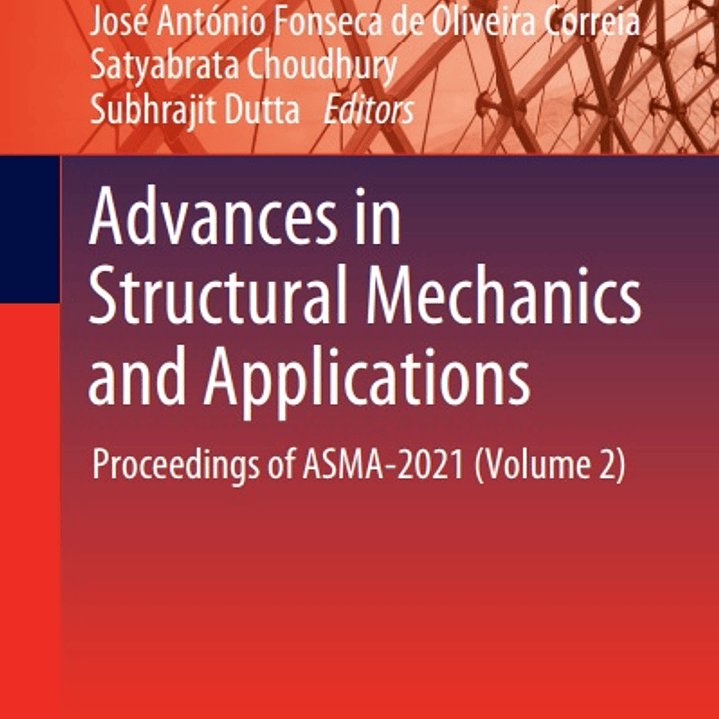 José António Fonseca de Oliveira Correia
Satyabrata Choudhury
Subhrajit Dutta Editors

Advances in Structural Mechanics and Applications

Proceedings of ASMA-2021 (Volume 2)